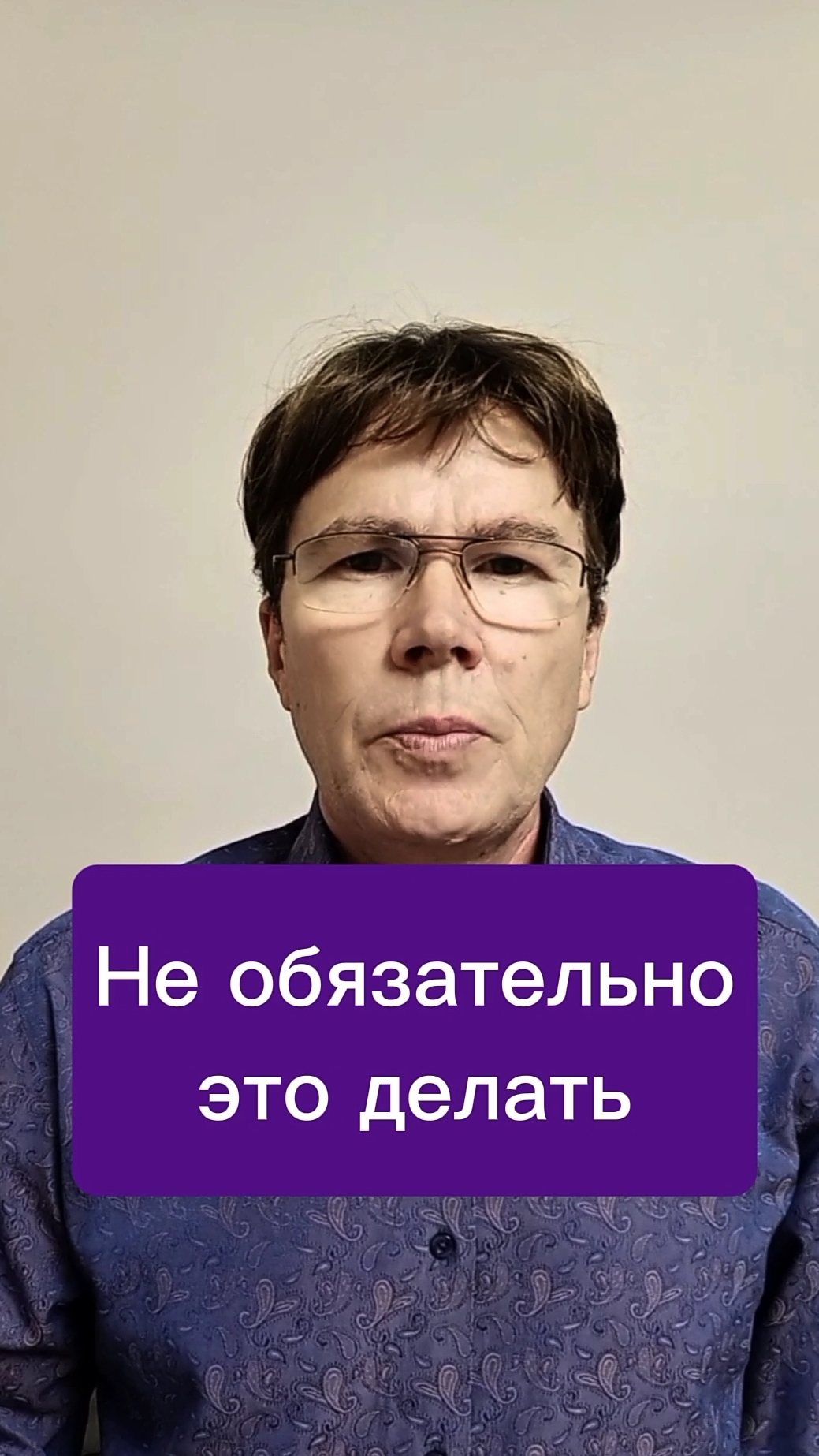 Не обязательно это делать